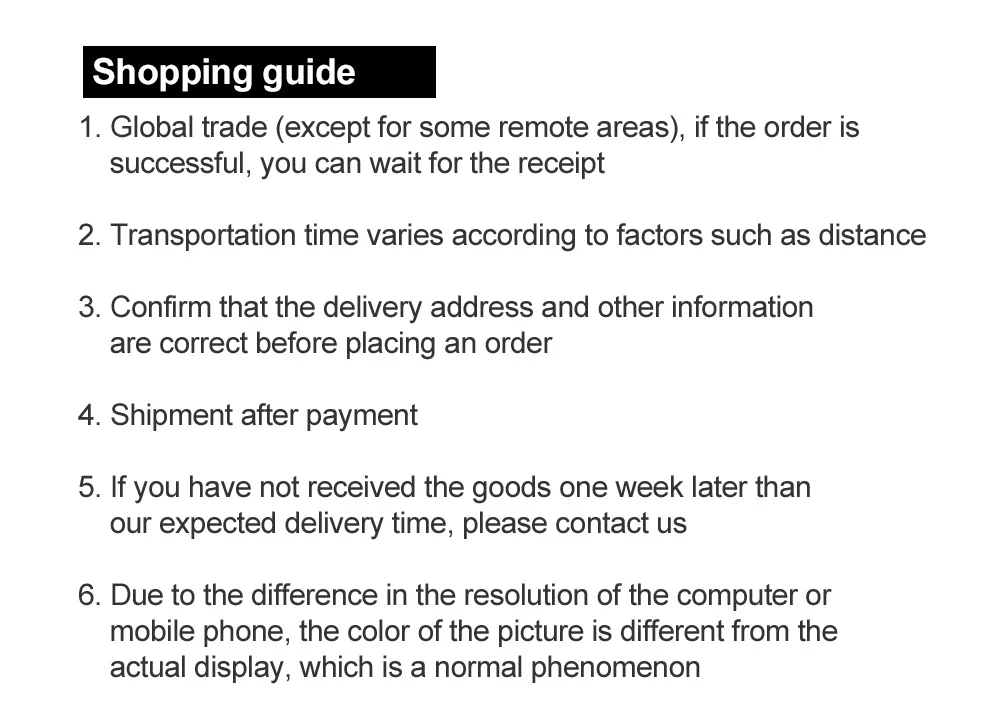 Shopping guide

1. Global trade (except for some remote areas), if the order is successful, you can wait for the receipt

2. Transportation time varies according to factors such as distance

3. Confirm that the delivery address and other information are correct before placing an order

4. Shipment after payment

5. If you have not received the goods one week later than our expected delivery time, please contact us

6. Due to the difference in the resolution of the computer or mobile phone, the color of the picture is different from the actual display, which is a normal phenomenon